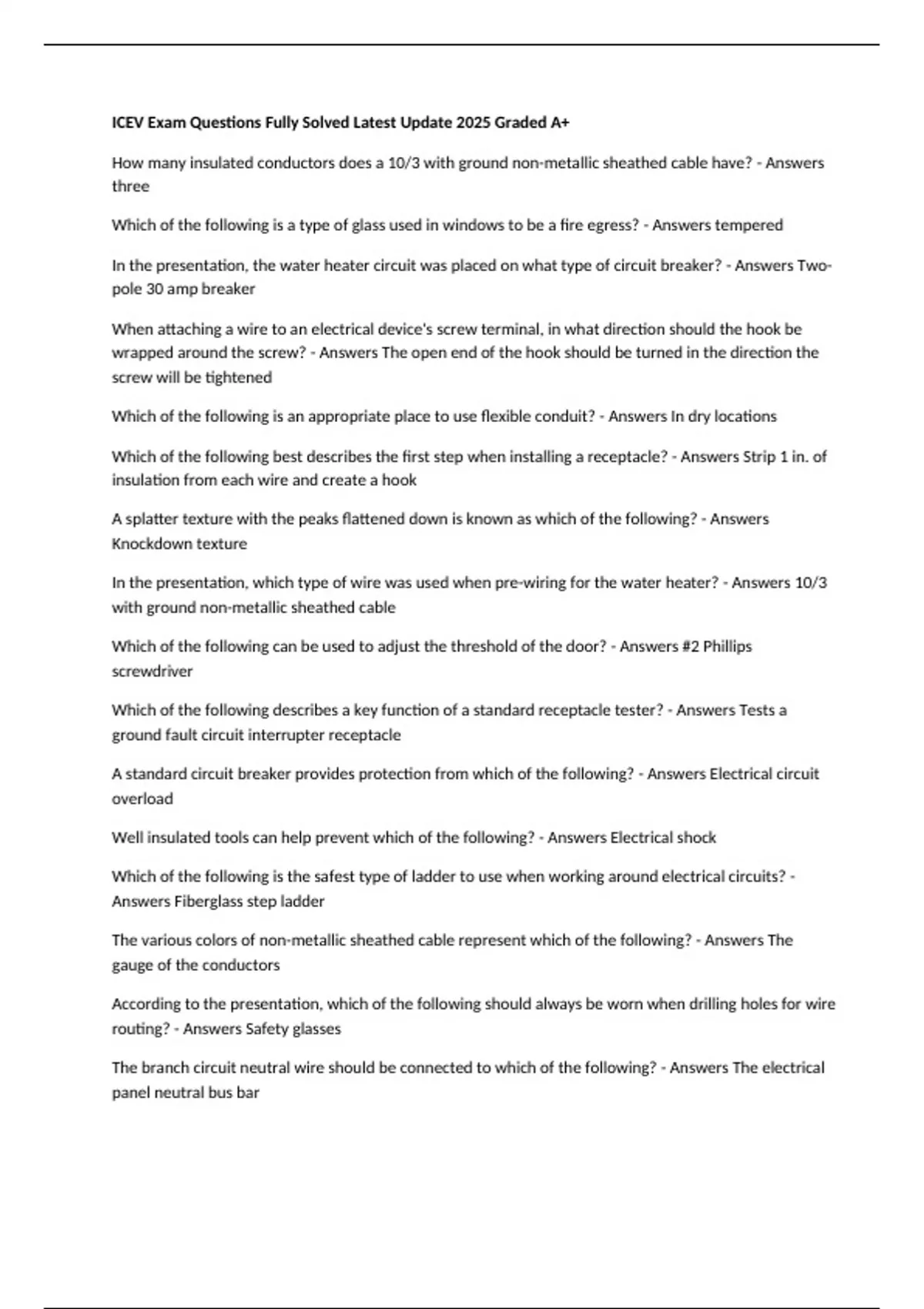 ICEV Exam Questions Fully Solved Latest Update 2025 Graded A+

How many insulated conductors does a 10/3 with ground non-metallic sheathed cable have? - Answers three

Which of the following is a type of glass used in windows to be a fire egress? - Answers tempered

In the presentation, the water heater circuit was placed on what type of circuit breaker? - Answers Two-pole 30 amp breaker

When attaching a wire to an electrical device's screw terminal, in what direction should the hook be wrapped around the screw? - Answers The open end of the hook should be turned in the direction the screw will be tightened

Which of the following is an appropriate place to use flexible conduit? - Answers In dry locations

Which of the following best describes the first step when installing a receptacle? - Answers Strip 1 in. of insulation from each wire and create a hook

A splatter texture with the peaks flattened down is known as which of the following? - Answers Knockdown texture

In the presentation, which type of wire was used when pre-wiring for the water heater? - Answers 10/3 with ground non-metallic sheathed cable

Which of the following can be used to adjust the threshold of the door? - Answers #2 Phillips screwdriver

Which of the following describes a key function of a standard receptacle tester? - Answers Tests a ground fault circuit interrupter receptacle

A standard circuit breaker provides protection from which of the following? - Answers Electrical circuit overload

Well insulated tools can help prevent which of the following? - Answers Electrical shock

Which of the following is the safest type of ladder to use when working around electrical circuits? - Answers Fiberglass step ladder

The various colors of non-metallic sheathed cable represent which of the following? - Answers The gauge of the conductors

According to the presentation, which of the following should always be worn when drilling holes for wire routing? - Answers Safety glasses

The branch circuit neutral wire should be connected to which of the following? - Answers The electrical panel neutral bus bar